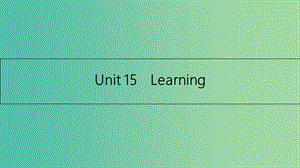 Unit 15 Learning